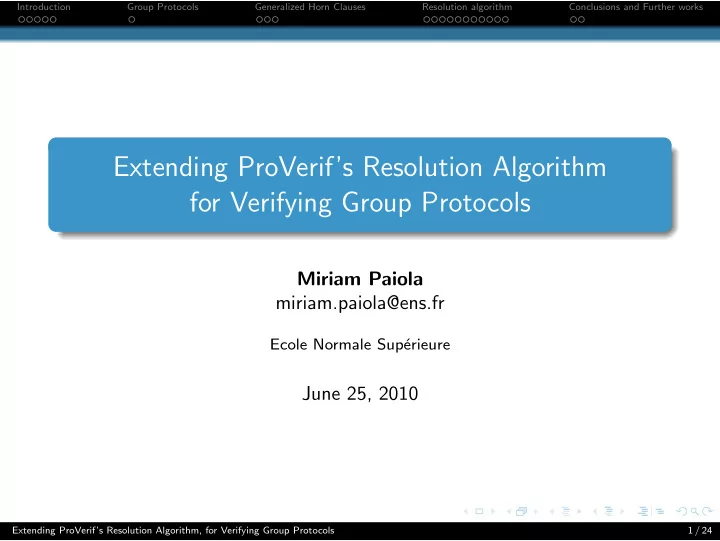 Introduction Group Protocols Generalized Horn Clauses Resolution algorithm Conclusions and Further works

Extending ProVerif's Resolution Algorithm for Verifying Group Protocols

**Miriam Paiola**
miriam.paiola@ens.fr

Ecole Normale Supérieure

June 25, 2010

Extending ProVerif's Resolution Algorithm, for Verifying Group Protocols 1 / 24